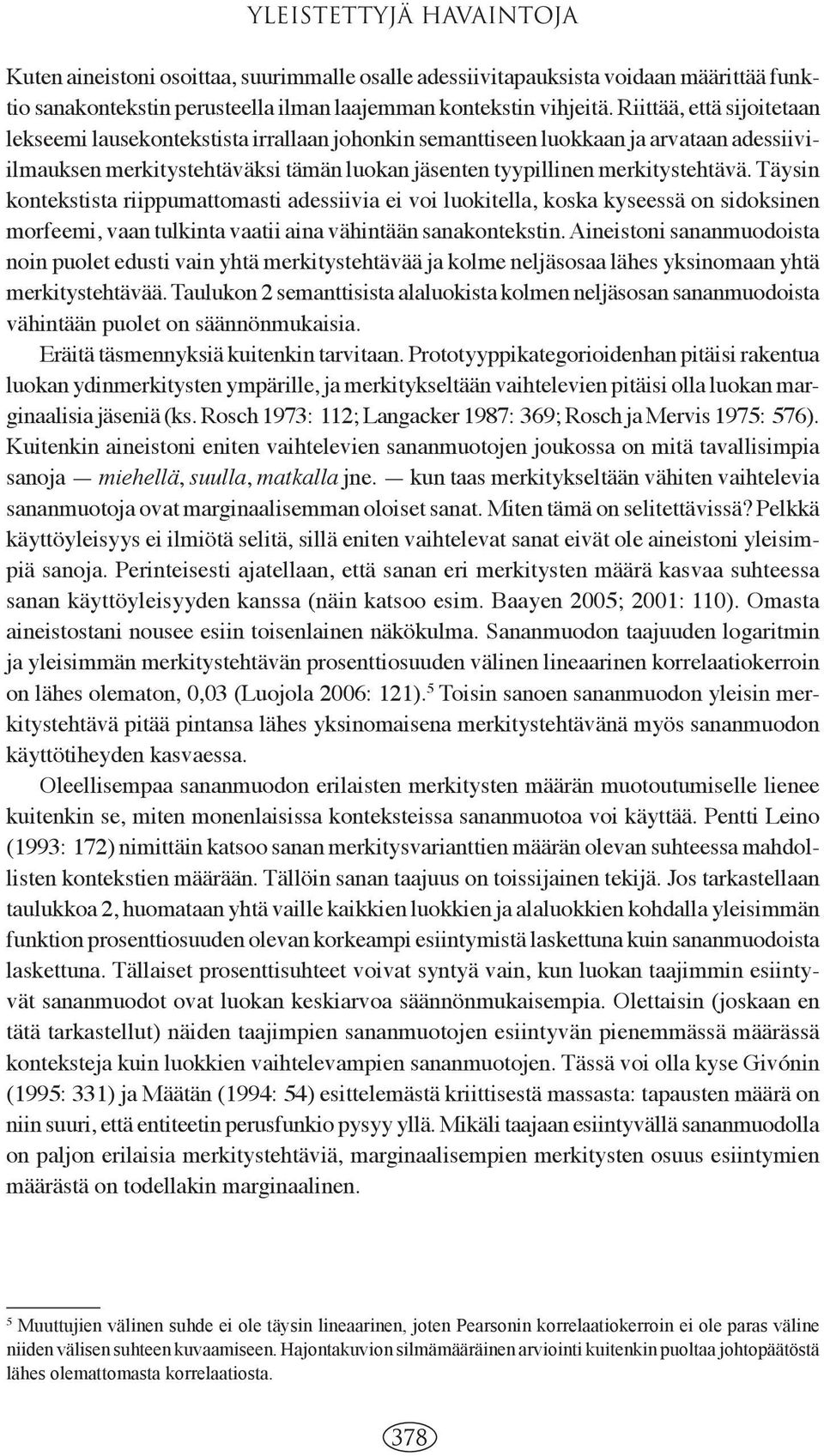 YLEISTETTYJÄ HAVAINTOJA

Kuten aineistoni osoittaa, suurimmalle osalle adessiivitapauksista voidaan määrittää funktio sanakontekstin perusteella ilman laajemman kontekstin vihjeitä. Riittää, että sijoitetaan lekseemi lausekontekstista irrallaan johonkin semanttiseen luokkaan ja arvataan adessiivi-ilmauksen merkitystehtäväksi tämän luokan jäsenten tyypillinen merkitystehtävä. Täysin kontekstista riippumattomasti adessiivia ei voi luokitella, koska kyseessä on sidoksinen morfeemi, vaan tulkinta vaatii aina vähintään sanakontekstin. Aineistoni sananmuodoista noin puolet edusti vain yhtä merkitystehtävää ja kolme neljäsosaa lähes yksinomaan yhtä merkitystehtävää. Taulukon 2 semanttisista alaluokista kolmen neljäsosan sananmuodoista vähintään puolet on säännönmukaisia.

Eräitä täsmennyksiä kuitenkin tarvitaan. Prototyyppikategorioidenhan pitäisi rakentua luokan ydinmerkitysten ympärille, ja merkitykseltään vaihtelevien pitäisi olla luokan marginaalisia jäseniä (ks. Rosch 1973: 112; Langacker 1987: 369; Rosch ja Mervis 1975: 576). Kuitenkin aineistoni eniten vaihtelevien sananmuotojen joukossa on mitä tavallisimpia sanoja — miehellä, suulla, matkalla jne. — kun taas merkitykseltään vähiten vaihtelevia sananmuotoja ovat marginaalisemman oloiset sanat. Miten tämä on selitettävissä? Pelkkä käyttöyleisyys ei ilmiötä selitä, sillä eniten vaihtelevat sanat eivät ole aineistoni yleisimpiä sanoja. Perinteisesti ajatellaan, että sanan eri merkitysten määrä kasvaa suhteessa sanan käyttöyleisyyden kanssa (näin katsoo esim. Baayen 2005; 2001: 110). Omasta aineistostani nousee esiin toisenlainen näkökulma. Sananmuodon taajuuden logaritmin ja yleisimmän merkitystehtävän prosenttiosuuden välinen lineaarinen korrelaatiokerroin on lähes olematon, 0,03 (Luojola 2006: 121).$^5$ Toisin sanoen sananmuodon yleisin merkitystehtävä pitää pintansa lähes yksinomaisena merkitystehtävänä myös sananmuodon käyttötiheyden kasvaessa.

Oleellisempaa sananmuodon erilaisten merkitysten määrän muotoutumiselle lienee kuitenkin se, miten monenlaisissa konteksteissa sananmuotoa voi käyttää. Pentti Leino (1993: 172) nimittäin katsoo sanan merkitysvarianttien määrän olevan suhteessa mahdollisten kontekstien määrään. Tällöin sanan taajuus on toissijainen tekijä. Jos tarkastellaan taulukkoa 2, huomataan yhtä vaille kaikkien luokkien ja alaluokkien kohdalla yleisimmän funktion prosenttiosuuden olevan korkeampi esiintymistä laskettuna kuin sananmuodoista laskettuna. Tällaiset prosenttisuhteet voivat syntyä vain, kun luokan taajimmin esiintyvät sananmuodot ovat luokan keskiarvoa säännönmukaisempia. Olettaisin (joskaan en tätä tarkastellut) näiden taajimpien sananmuotojen esiintyvän pienemmässä määrässä konteksteja kuin luokkien vaihtelevampien sananmuotojen. Tässä voi olla kyse Givónin (1995: 331) ja Määtän (1994: 54) esittelemästä kriittisestä massasta: tapausten määrä on niin suuri, että entiteetin perusfunkio pysyy yllä. Mikäli taajaan esiintyvällä sananmuodolla on paljon erilaisia merkitystehtäviä, marginaalisempien merkitysten osuus esiintymien määrästä on todellakin marginaalinen.

$^5$ Muuttujien välinen suhde ei ole täysin lineaarinen, joten Pearsonin korrelaatiokerroin ei ole paras väline niiden välisen suhteen kuvaamiseen. Hajontakuvion silmämääräinen arviointi kuitenkin puoltaa johtopäätöstä lähes olemattomasta korrelaatiosta.

378